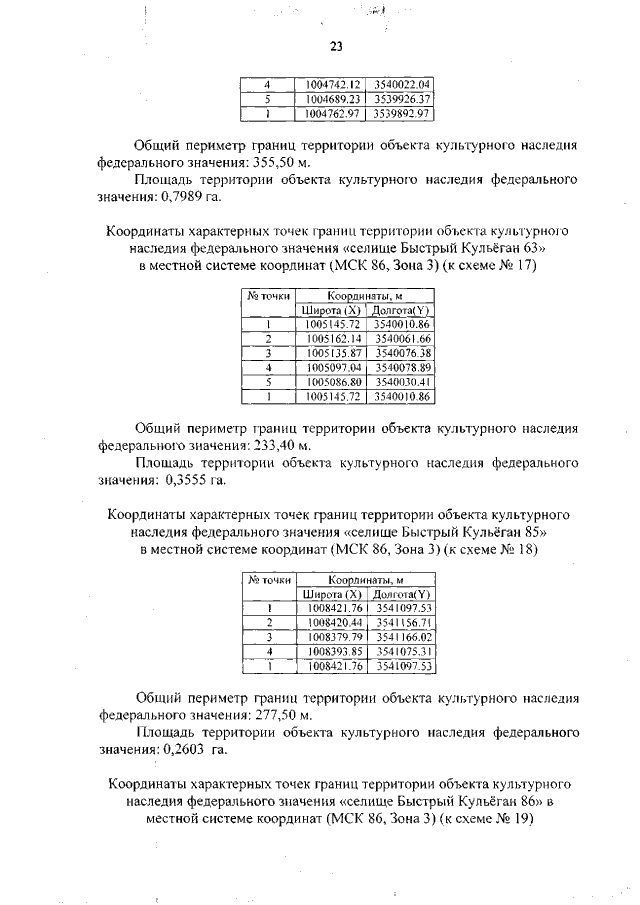 23

| 4 | 1004742.12 | 3540022.04 |
|---|---|---|
| 5 | 1004689.23 | 3539926.37 |
| 1 | 1004762.97 | 3539892.97 |

Общий периметр границ территории объекта культурного наследия федерального значения: 355,50 м.

Площадь территории объекта культурного наследия федерального значения: 0,7989 га.

Координаты характерных точек границ территории объекта культурного наследия федерального значения «селище Быстрый Кульёган 63» в местной системе координат (МСК 86, Зона 3) (к схеме № 17)

| № точки | Координаты, м | |
|---|---|---|
| | Широта (X) | Долгота(Y) |
| 1 | 1005145.72 | 3540010.86 |
| 2 | 1005162.14 | 3540061.66 |
| 3 | 1005135.87 | 3540076.38 |
| 4 | 1005097.04 | 3540078.89 |
| 5 | 1005086.80 | 3540030.41 |
| 1 | 1005145.72 | 3540010.86 |

Общий периметр границ территории объекта культурного наследия федерального значения: 233,40 м.

Площадь территории объекта культурного наследия федерального значения: 0,3555 га.

Координаты характерных точек границ территории объекта культурного наследия федерального значения «селище Быстрый Кульёган 85» в местной системе координат (МСК 86, Зона 3) (к схеме № 18)

| № точки | Координаты, м | |
|---|---|---|
| | Широта (X) | Долгота(Y) |
| 1 | 1008421.76 | 3541097.53 |
| 2 | 1008420.44 | 3541156.71 |
| 3 | 1008379.79 | 3541166.02 |
| 4 | 1008393.85 | 3541075.31 |
| 1 | 1008421.76 | 3541097.53 |

Общий периметр границ территории объекта культурного наследия федерального значения: 277,50 м.

Площадь территории объекта культурного наследия федерального значения: 0,2603 га.

Координаты характерных точек границ территории объекта культурного наследия федерального значения «селище Быстрый Кульёган 86» в местной системе координат (МСК 86, Зона 3) (к схеме № 19)